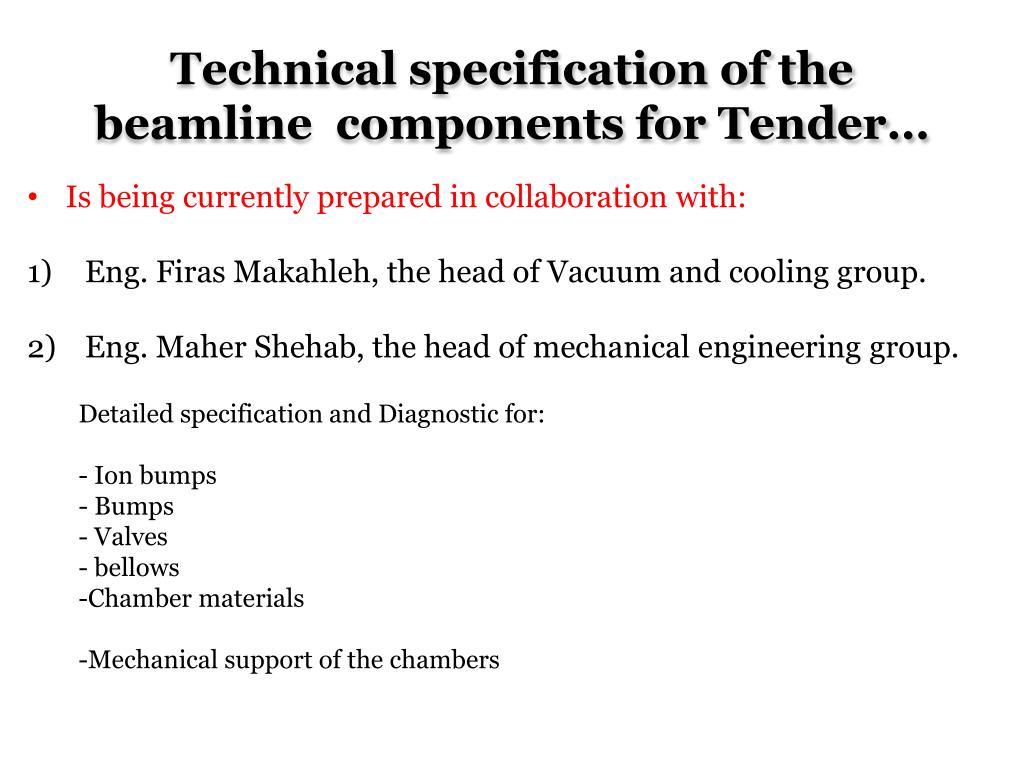 Technical specification of the beamline components for Tender…

• Is being currently prepared in collaboration with:

1) Eng. Firas Makahleh, the head of Vacuum and cooling group.

2) Eng. Maher Shehab, the head of mechanical engineering group.

Detailed specification and Diagnostic for:

- Ion bumps
- Bumps
- Valves
- bellows
-Chamber materials

-Mechanical support of the chambers